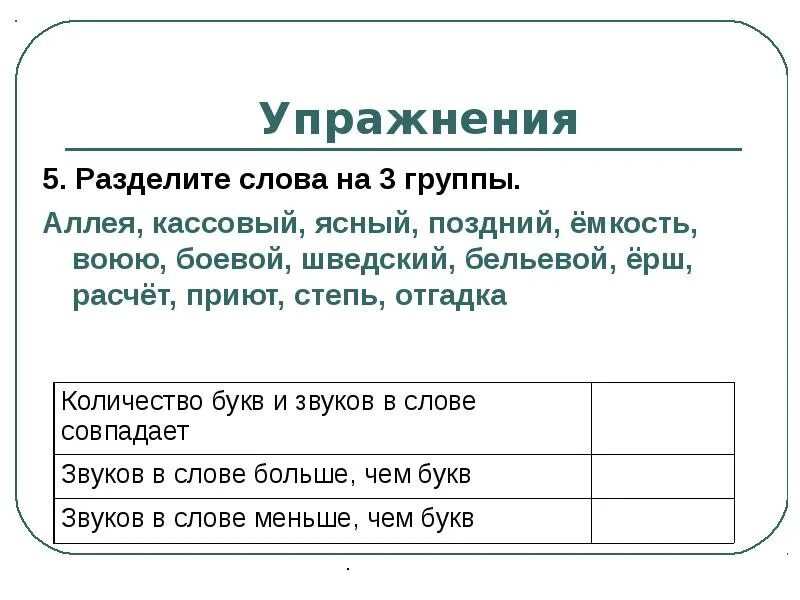 Упражнения

5. Разделите слова на 3 группы.

Аллея, кассовый, ясный, поздний, ёмкость, воюю, боевой, шведский, бельевой, ёрш, расчёт, приют, степь, отгадка

| Количество букв и звуков в слове совпадает | |
|---|---|
| Звуков в слове больше, чем букв | |
| Звуков в слове меньше, чем букв | |